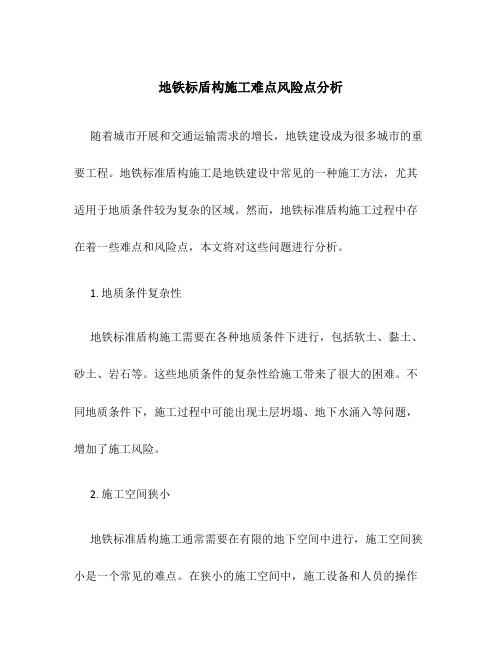 地铁标盾构施工难点风险点分析

随着城市开展和交通运输需求的增长，地铁建设成为很多城市的重要工程。地铁标准盾构施工是地铁建设中常见的一种施工方法，尤其适用于地质条件较为复杂的区域。然而，地铁标准盾构施工过程中存在着一些难点和风险点，本文将对这些问题进行分析。

1. 地质条件复杂性

地铁标准盾构施工需要在各种地质条件下进行，包括软土、黏土、砂土、岩石等。这些地质条件的复杂性给施工带来了很大的困难。不同地质条件下，施工过程中可能出现土层坍塌、地下水涌入等问题，增加了施工风险。

2. 施工空间狭小

地铁标准盾构施工通常需要在有限的地下空间中进行，施工空间狭小是一个常见的难点。在狭小的施工空间中，施工设备和人员的操作